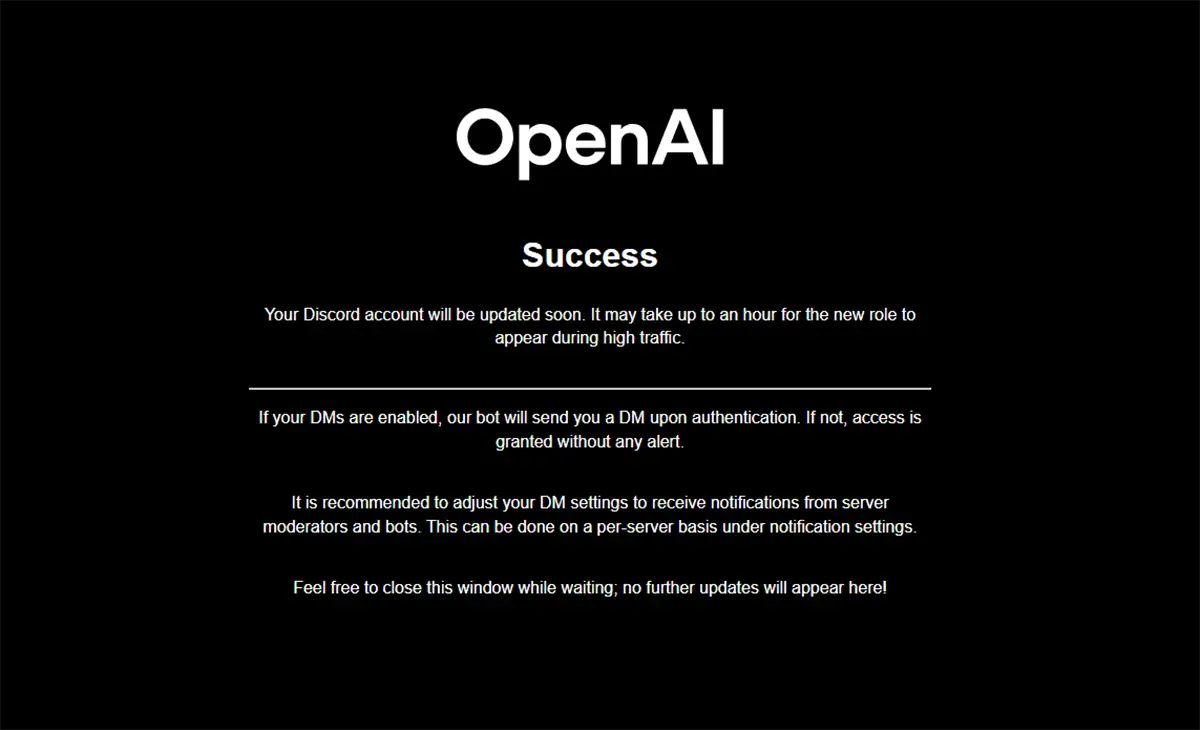 OpenAI

Success

Your Discord account will be updated soon. It may take up to an hour for the new role to appear during high traffic.

If your DMs are enabled, our bot will send you a DM upon authentication. If not, access is granted without any alert.

It is recommended to adjust your DM settings to receive notifications from server moderators and bots. This can be done on a per-server basis under notification settings.

Feel free to close this window while waiting; no further updates will appear here!